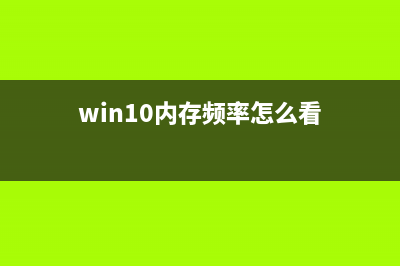 win10内存频率怎么看